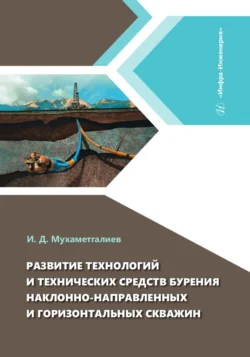 «Инфра-Инженерия»

И. Д. Мухаметгалиев

РАЗВИТИЕ ТЕХНОЛОГИЙ И ТЕХНИЧЕСКИХ СРЕДСТВ БУРЕНИЯ НАКЛОННО-НАПРАВЛЕННЫХ И ГОРИЗОНТАЛЬНЫХ СКВАЖИН